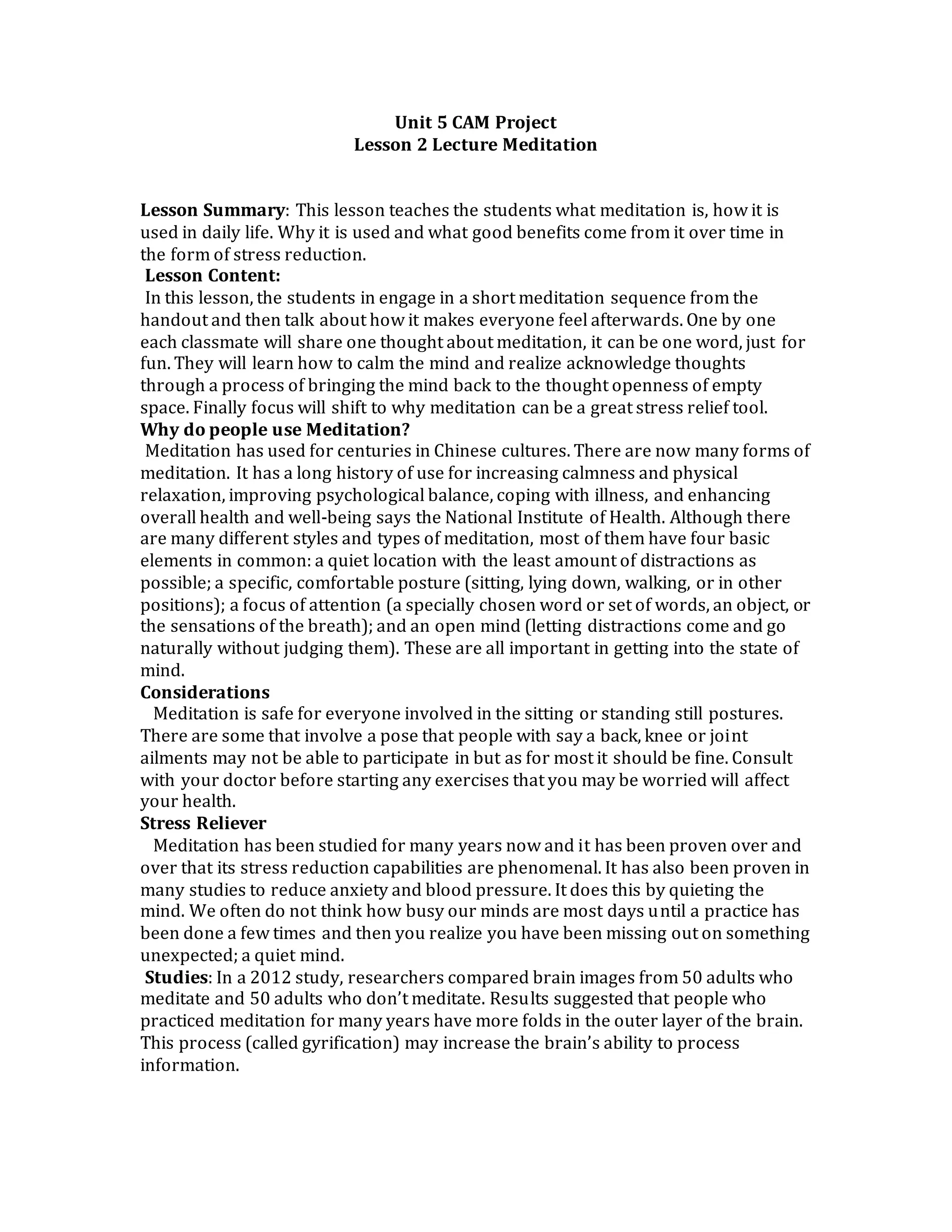 Unit 5 CAM Project
Lesson 2 Lecture Meditation

Lesson Summary: This lesson teaches the students what meditation is, how it is used in daily life. Why it is used and what good benefits come from it over time in the form of stress reduction.

Lesson Content:
In this lesson, the students in engage in a short meditation sequence from the handout and then talk about how it makes everyone feel afterwards. One by one each classmate will share one thought about meditation, it can be one word, just for fun. They will learn how to calm the mind and realize acknowledge thoughts through a process of bringing the mind back to the thought openness of empty space. Finally focus will shift to why meditation can be a great stress relief tool.

Why do people use Meditation?
Meditation has used for centuries in Chinese cultures. There are now many forms of meditation. It has a long history of use for increasing calmness and physical relaxation, improving psychological balance, coping with illness, and enhancing overall health and well-being says the National Institute of Health. Although there are many different styles and types of meditation, most of them have four basic elements in common: a quiet location with the least amount of distractions as possible; a specific, comfortable posture (sitting, lying down, walking, or in other positions); a focus of attention (a specially chosen word or set of words, an object, or the sensations of the breath); and an open mind (letting distractions come and go naturally without judging them). These are all important in getting into the state of mind.

Considerations
Meditation is safe for everyone involved in the sitting or standing still postures. There are some that involve a pose that people with say a back, knee or joint ailments may not be able to participate in but as for most it should be fine. Consult with your doctor before starting any exercises that you may be worried will affect your health.

Stress Reliever
Meditation has been studied for many years now and it has been proven over and over that its stress reduction capabilities are phenomenal. It has also been proven in many studies to reduce anxiety and blood pressure. It does this by quieting the mind. We often do not think how busy our minds are most days until a practice has been done a few times and then you realize you have been missing out on something unexpected; a quiet mind.

Studies: In a 2012 study, researchers compared brain images from 50 adults who meditate and 50 adults who don't meditate. Results suggested that people who practiced meditation for many years have more folds in the outer layer of the brain. This process (called gyrification) may increase the brain's ability to process information.